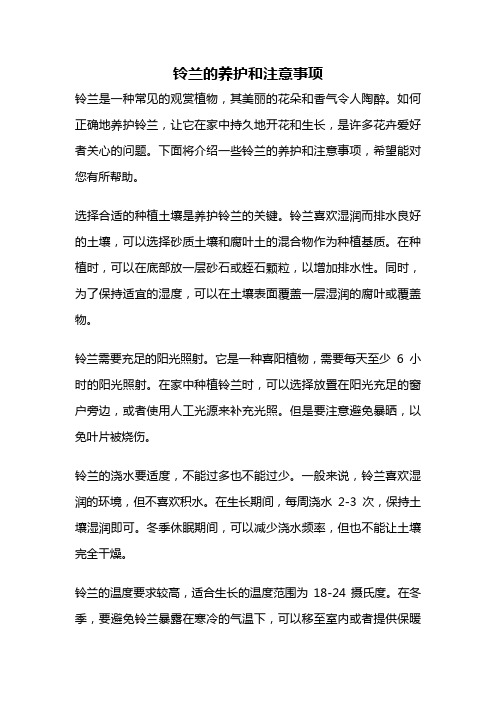 铃兰的养护和注意事项

铃兰是一种常见的观赏植物，其美丽的花朵和香气令人陶醉。如何正确地养护铃兰，让它在家中持久地开花和生长，是许多花卉爱好者关心的问题。下面将介绍一些铃兰的养护和注意事项，希望能对您有所帮助。

选择合适的种植土壤是养护铃兰的关键。铃兰喜欢湿润而排水良好的土壤，可以选择砂质土壤和腐叶土的混合物作为种植基质。在种植时，可以在底部放一层砂石或蛭石颗粒，以增加排水性。同时，为了保持适宜的湿度，可以在土壤表面覆盖一层湿润的腐叶或覆盖物。

铃兰需要充足的阳光照射。它是一种喜阳植物，需要每天至少 6 小时的阳光照射。在家中种植铃兰时，可以选择放置在阳光充足的窗户旁边，或者使用人工光源来补充光照。但是要注意避免暴晒，以免叶片被烧伤。

铃兰的浇水要适度，不能过多也不能过少。一般来说，铃兰喜欢湿润的环境，但不喜欢积水。在生长期间，每周浇水 2-3 次，保持土壤湿润即可。冬季休眠期间，可以减少浇水频率，但也不能让土壤完全干燥。

铃兰的温度要求较高，适合生长的温度范围为 18-24 摄氏度。在冬季，要避免铃兰暴露在寒冷的气温下，可以移至室内或者提供保暖